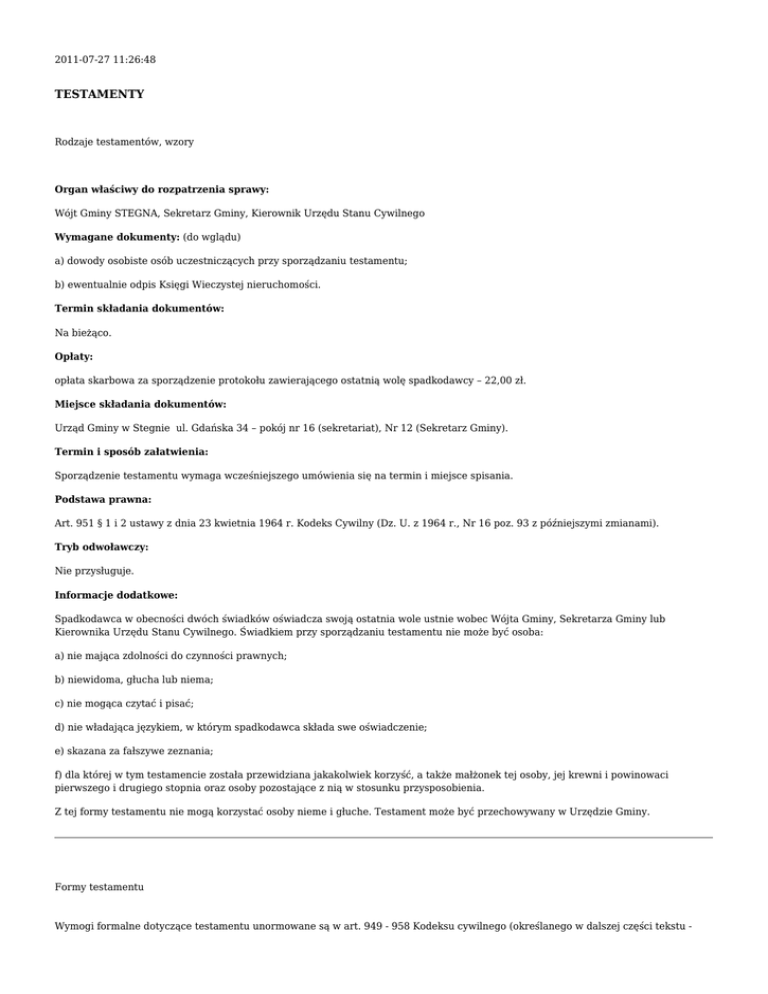 2011-07-27 11:26:48

TESTAMENTY

Rodzaje testamentów, wzory

Organ właściwy do rozpatrzenia sprawy:

Wójt Gminy STEGNA, Sekretarz Gminy, Kierownik Urzędu Stanu Cywilnego

Wymagane dokumenty: (do wglądu)

a) dowody osobiste osób uczestniczących przy sporządzaniu testamentu;

b) ewentualnie odpis Księgi Wieczystej nieruchomości.

Termin składania dokumentów:

Na bieżąco.

Opłaty:

opłata skarbowa za sporządzenie protokołu zawierającego ostatnią wolę spadkodawcy – 22,00 zł.

Miejsce składania dokumentów:

Urząd Gminy w Stegnie ul. Gdańska 34 – pokój nr 16 (sekretariat), Nr 12 (Sekretarz Gminy).

Termin i sposób załatwienia:

Sporządzenie testamentu wymaga wcześniejszego umówienia się na termin i miejsce spisania.

Podstawa prawna:

Art. 951 § 1 i 2 ustawy z dnia 23 kwietnia 1964 r. Kodeks Cywilny (Dz. U. z 1964 r., Nr 16 poz. 93 z późniejszymi zmianami).

Tryb odwoławczy:

Nie przysługuje.

Informacje dodatkowe:

Spadkodawca w obecności dwóch świadków oświadcza swoją ostatnia wole ustnie wobec Wójta Gminy, Sekretarza Gminy lub Kierownika Urzędu Stanu Cywilnego. Świadkiem przy sporządzaniu testamentu nie może być osoba:

a) nie mająca zdolności do czynności prawnych;

b) niewidoma, głucha lub niema;

c) nie mogąca czytać i pisać;

d) nie władająca językiem, w którym spadkodawca składa swe oświadczenie;

e) skazana za fałszywe zeznania;

f) dla której w tym testamencie została przewidziana jakakolwiek korzyść, a także małżonek tej osoby, jej krewni i powinowaci pierwszego i drugiego stopnia oraz osoby pozostające z nią w stosunku przysposobienia.

Z tej formy testamentu nie mogą korzystać osoby nieme i głuche. Testament może być przechowywany w Urzędzie Gminy.

Formy testamentu

Wymogi formalne dotyczące testamentu unormowane są w art. 949 - 958 Kodeksu cywilnego (określanego w dalszej części tekstu -